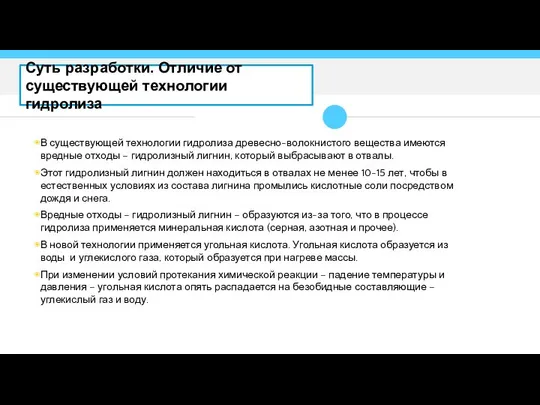 Суть разработки. Отличие от существующей технологии гидролиза

В существующей технологии гидролиза древесно-волокнистого вещества имеются вредные отходы – гидролизный лигнин, который выбрасывают в отвалы.

Этот гидролизный лигнин должен находиться в отвалах не менее 10-15 лет, чтобы в естественных условиях из состава лигнина промылись кислотные соли посредством дождя и снега.

Вредные отходы – гидролизный лигнин – образуются из-за того, что в процессе гидролиза применяется минеральная кислота (серная, азотная и прочее).

В новой технологии применяется угольная кислота. Угольная кислота образуется из воды и углекислого газа, который образуется при нагреве массы.

При изменении условий протекания химической реакции – падение температуры и давления – угольная кислота опять распадается на безобидные составляющие – углекислый газ и воду.